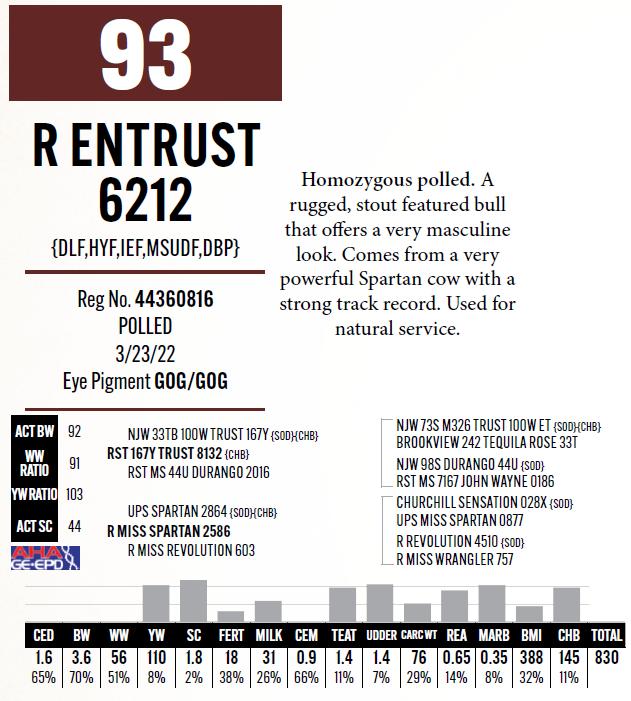 93

R ENTRUST 6212

{DLF,HYF,IEF,MSUDF,DBP}

Reg No. 44360816
POLLED
3/23/22
Eye Pigment GOG/GOG

Homozygous polled. A rugged, stout featured bull that offers a very masculine look. Comes from a very powerful Spartan cow with a strong track record. Used for natural service.

| ACT BW | 92 |
|---|---|
| WW RATIO | 91 |
| YW RATIO | 103 |
| ACT SC | 44 |

AHA GE-EPD

NJW 33TB 100W TRUST 167Y {SOD}{CHB}
RST 167Y TRUST 8132 {CHB}
RST MS 44U DURANGO 2016

UPS SPARTAN 2864 {SOD}{CHB}
R MISS SPARTAN 2586
R MISS REVOLUTION 603

NJW 73S M326 TRUST 100W ET {SOD}{CHB}
BROOKVIEW 242 TEQUILA ROSE 33T
NJW 98S DURANGO 44U {SOD}
RST MS 7167 JOHN WAYNE 0186
CHURCHILL SENSATION 028X {SOD}
UPS MISS SPARTAN 0877
R REVOLUTION 4510 {SOD}
R MISS WRANGLER 757

| CED | BW | WW | YW | SC | FERT | MILK | CEM | TEAT | UDDER | CARC WT | REA | MARB | BMI | CHB | TOTAL |
|---|---|---|---|---|---|---|---|---|---|---|---|---|---|---|---|
| 1.6 | 3.6 | 56 | 110 | 1.8 | 18 | 31 | 0.9 | 1.4 | 1.4 | 76 | 0.65 | 0.35 | 388 | 145 | 830 |
| 65% | 70% | 51% | 8% | 2% | 38% | 26% | 66% | 11% | 7% | 29% | 14% | 8% | 32% | 11% | |